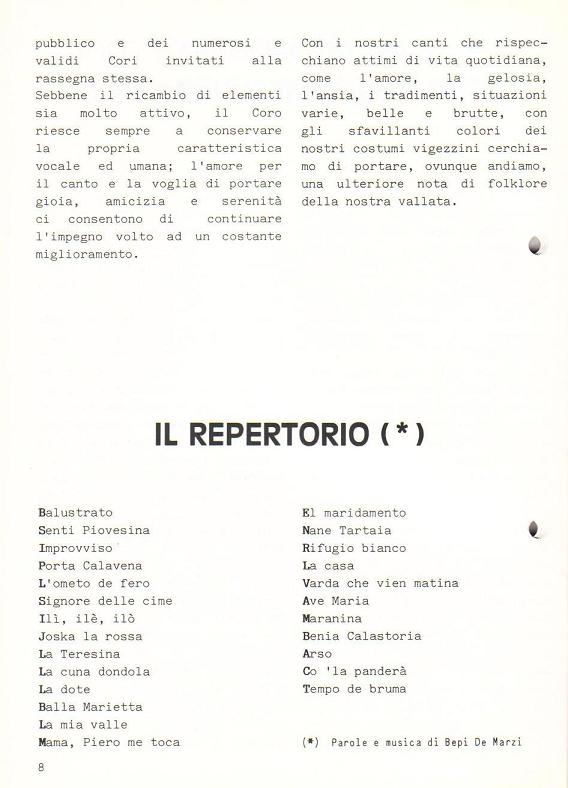 pubblico e dei numerosi e validi Cori invitati alla rassegna stessa.
Sebbene il ricambio di elementi sia molto attivo, il Coro riesce sempre a conservare la propria caratteristica vocale ed umana; l'amore per il canto e la voglia di portare gioia, amicizia e serenità ci consentono di continuare l'impegno volto ad un costante miglioramento.

Con i nostri canti che rispecchiano attimi di vita quotidiana, come l'amore, la gelosia, l'ansia, i tradimenti, situazioni varie, belle e brutte, con gli sfavillanti colori dei nostri costumi vigezzini cerchiamo di portare, ovunque andiamo, una ulteriore nota di folklore della nostra vallata.

IL REPERTORIO (*)

Balustrato
Senti Piovesina
Improvviso
Porta Calavena
L'ometo de fero
Signore delle cime
Ilì, ilè, ilò
Joska la rossa
La Teresina
La cuna dondola
La dote
Balla Marietta
La mia valle
Mama, Piero me toca

El maridamento
Nane Tartaia
Rifugio bianco
La casa
Varda che vien matina
Ave Maria
Maranina
Benia Calastoria
Arso
Co 'la panderà
Tempo de bruma

(*) Parole e musica di Bepi De Marzi

8